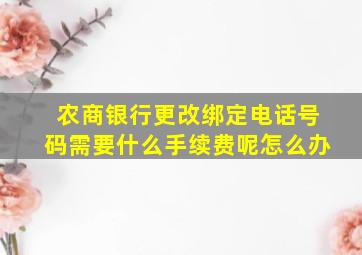 农商银行更改绑定电话号码需要什么手续费呢怎么办